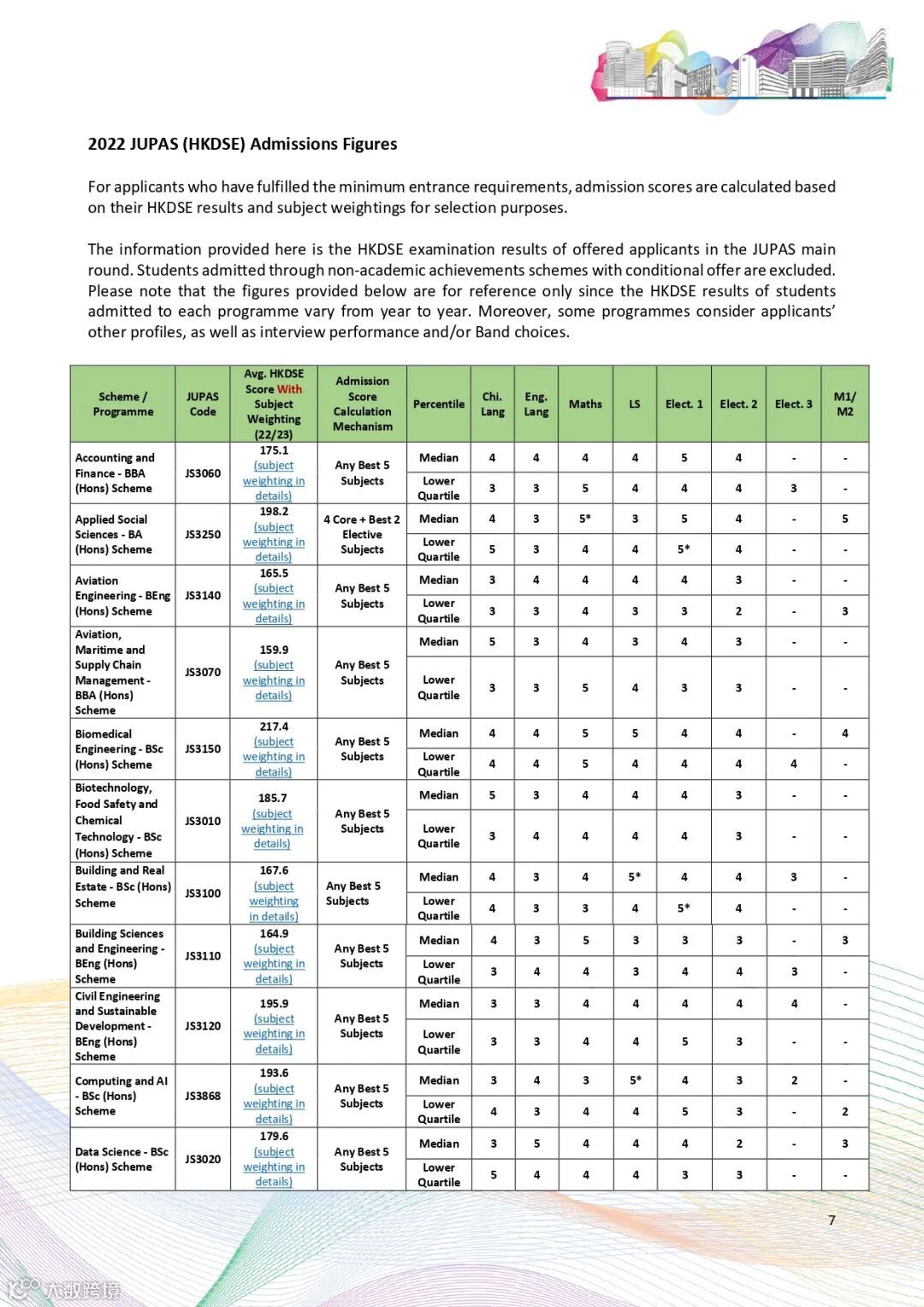 2022 JUPAS (HKDSE) Admissions Figures

For applicants who have fulfilled the minimum entrance requirements, admission scores are calculated based on their HKDSE results and subject weightings for selection purposes.

The information provided here is the HKDSE examination results of offered applicants in the JUPAS main round. Students admitted through non-academic achievements schemes with conditional offer are excluded. Please note that the figures provided below are for reference only since the HKDSE results of students admitted to each programme vary from year to year. Moreover, some programmes consider applicants' other profiles, as well as interview performance and/or Band choices.

| Scheme / Programme | JUPAS Code | Avg. HKDSE Score With Subject Weighting (22/23) | Admission Score Calculation Mechanism | Percentile | Chi. Lang | Eng. Lang | Maths | LS | Elect. 1 | Elect. 2 | Elect. 3 | M1/ M2 |
|---|---|---|---|---|---|---|---|---|---|---|---|---|
| Accounting and Finance - BBA (Hons) Scheme | JS3060 | 175.1 (subject weighting in details) | Any Best 5 Subjects | Median | 4 | 4 | 4 | 4 | 5 | 4 | - | - |
| | | | | Lower Quartile | 3 | 3 | 5 | 4 | 4 | 4 | 3 | - |
| Applied Social Sciences - BA (Hons) Scheme | JS3250 | 198.2 (subject weighting in details) | 4 Core + Best 2 Elective Subjects | Median | 4 | 3 | 5* | 3 | 5 | 4 | - | 5 |
| | | | | Lower Quartile | 5 | 3 | 4 | 4 | 5* | 4 | - | - |
| Aviation Engineering - BEng (Hons) Scheme | JS3140 | 165.5 (subject weighting in details) | Any Best 5 Subjects | Median | 3 | 4 | 4 | 4 | 4 | 3 | - | - |
| | | | | Lower Quartile | 3 | 3 | 4 | 3 | 3 | 2 | - | 3 |
| Aviation, Maritime and Supply Chain Management - BBA (Hons) Scheme | JS3070 | 159.9 (subject weighting in details) | Any Best 5 Subjects | Median | 5 | 3 | 4 | 3 | 4 | 3 | - | - |
| | | | | Lower Quartile | 3 | 3 | 5 | 4 | 3 | 3 | - | - |
| Biomedical Engineering - BSc (Hons) Scheme | JS3150 | 217.4 (subject weighting in details) | Any Best 5 Subjects | Median | 4 | 4 | 5 | 5 | 4 | 4 | - | 4 |
| | | | | Lower Quartile | 4 | 4 | 5 | 4 | 4 | 4 | 4 | - |
| Biotechnology, Food Safety and Chemical Technology - BSc (Hons) Scheme | JS3010 | 185.7 (subject weighting in details) | Any Best 5 Subjects | Median | 5 | 3 | 4 | 4 | 4 | 3 | - | - |
| | | | | Lower Quartile | 3 | 4 | 4 | 4 | 4 | 3 | - | - |
| Building and Real Estate - BSc (Hons) Scheme | JS3100 | 167.6 (subject weighting in details) | Any Best 5 Subjects | Median | 4 | 3 | 4 | 5* | 4 | 4 | 3 | - |
| | | | | Lower Quartile | 4 | 3 | 3 | 4 | 5* | 4 | - | - |
| Building Sciences and Engineering - BEng (Hons) Scheme | JS3110 | 164.9 (subject weighting in details) | Any Best 5 Subjects | Median | 4 | 3 | 5 | 3 | 3 | 3 | - | 3 |
| | | | | Lower Quartile | 3 | 4 | 4 | 3 | 4 | 4 | 3 | - |
| Civil Engineering and Sustainable Development - BEng (Hons) Scheme | JS3120 | 195.9 (subject weighting in details) | Any Best 5 Subjects | Median | 3 | 3 | 4 | 4 | 4 | 4 | 4 | - |
| | | | | Lower Quartile | 3 | 3 | 4 | 4 | 5 | 3 | - | - |
| Computing and AI - BSc (Hons) Scheme | JS3868 | 193.6 (subject weighting in details) | Any Best 5 Subjects | Median | 3 | 4 | 3 | 5* | 4 | 3 | 2 | - |
| | | | | Lower Quartile | 4 | 3 | 4 | 4 | 5 | 3 | - | 2 |
| Data Science - BSc (Hons) Scheme | JS3020 | 179.6 (subject weighting in details) | Any Best 5 Subjects | Median | 3 | 5 | 4 | 4 | 4 | 2 | - | 3 |
| | | | | Lower Quartile | 5 | 4 | 4 | 4 | 3 | 3 | - | - |

7

大数跨境